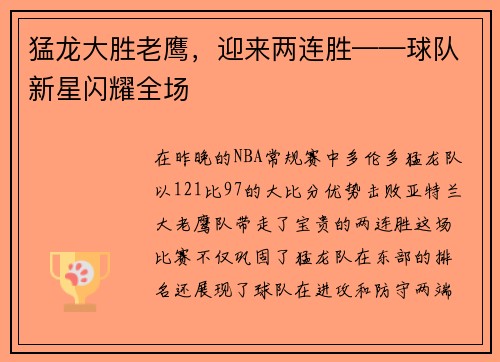 猛龙大胜老鹰，迎来两连胜——球队新星闪耀全场

在昨晚的NBA常规赛中多伦多猛龙队以121比97的大比分优势击败亚特兰大老鹰队带走了宝贵的两连胜这场比赛不仅巩固了猛龙队在东部的排名还展现了球队在进攻和防守两端